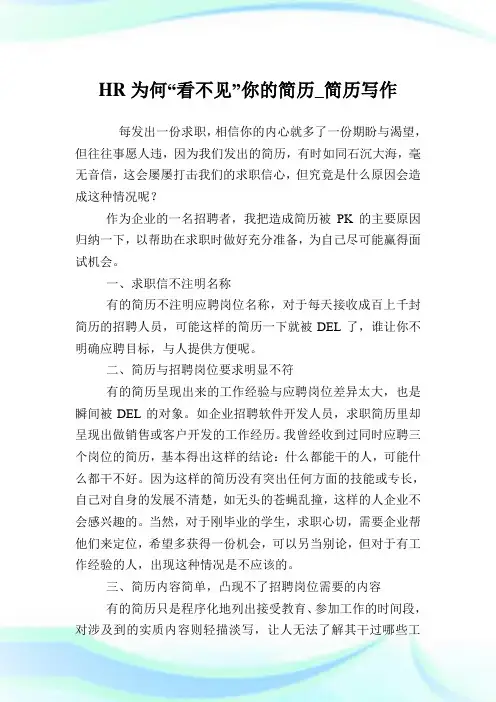 HR 为何“看不见”你的简历_简历写作

每发出一份求职，相信你的内心就多了一份期盼与渴望，但往往事愿人违，因为我们发出的简历，有时如同石沉大海，毫无音信，这会屡屡打击我们的求职信心，但究竟是什么原因会造成这种情况呢？

作为企业的一名招聘者，我把造成简历被 PK 的主要原因归纳一下，以帮助在求职时做好充分准备，为自己尽可能赢得面试机会。

一、求职信不注明名称

有的简历不注明应聘岗位名称，对于每天接收成百上千封简历的招聘人员，可能这样的简历一下就被 DEL 了，谁让你不明确应聘目标，与人提供方便呢。

二、简历与招聘岗位要求明显不符

有的简历呈现出来的工作经验与应聘岗位差异太大，也是瞬间被 DEL 的对象。如企业招聘软件开发人员，求职简历里却呈现出做销售或客户开发的工作经历。我曾经收到过同时应聘三个岗位的简历，基本得出这样的结论：什么都能干的人，可能什么都干不好。因为这样的简历没有突出任何方面的技能或专长，自己对自身的发展不清楚，如无头的苍蝇乱撞，这样的人企业不会感兴趣的。当然，对于刚毕业的学生，求职心切，需要企业帮他们来定位，希望多获得一份机会，可以另当别论，但对于有工作经验的人，出现这种情况是不应该的。

三、简历内容简单，凸现不了招聘岗位需要的内容

有的简历只是程序化地列出接受教育、参加工作的时间段，对涉及到的实质内容则轻描淡写，让人无法了解其干过哪些工